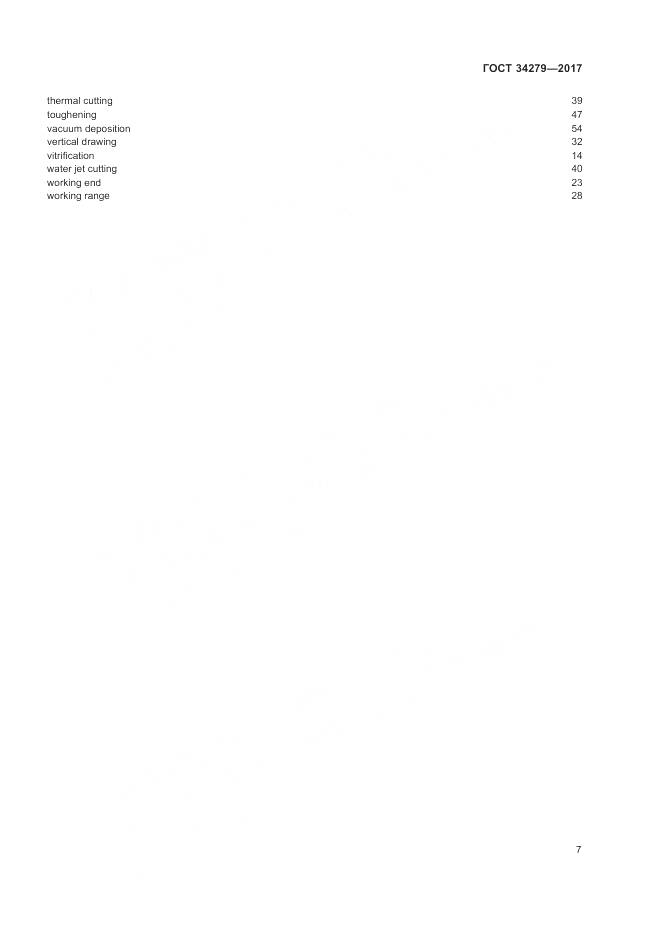 ГОСТ 34279—2017

thermal cutting 39
toughening 47
vacuum deposition 54
vertical drawing 32
vitrification 14
water jet cutting 40
working end 23
working range 28

7